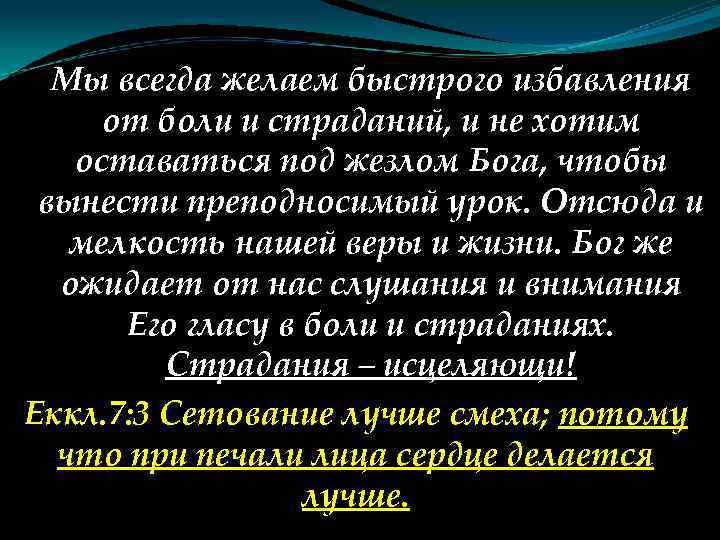 Мы всегда желаем быстрого избавления от боли и страданий, и не хотим оставаться под жезлом Бога, чтобы вынести преподносимый урок. Отсюда и мелкость нашей веры и жизни. Бог же ожидает от нас слушания и внимания Его гласу в боли и страданиях. Страдания – исцеляющи!

Еккл.7:3 Сетование лучше смеха; потому что при печали лица сердце делается лучше.